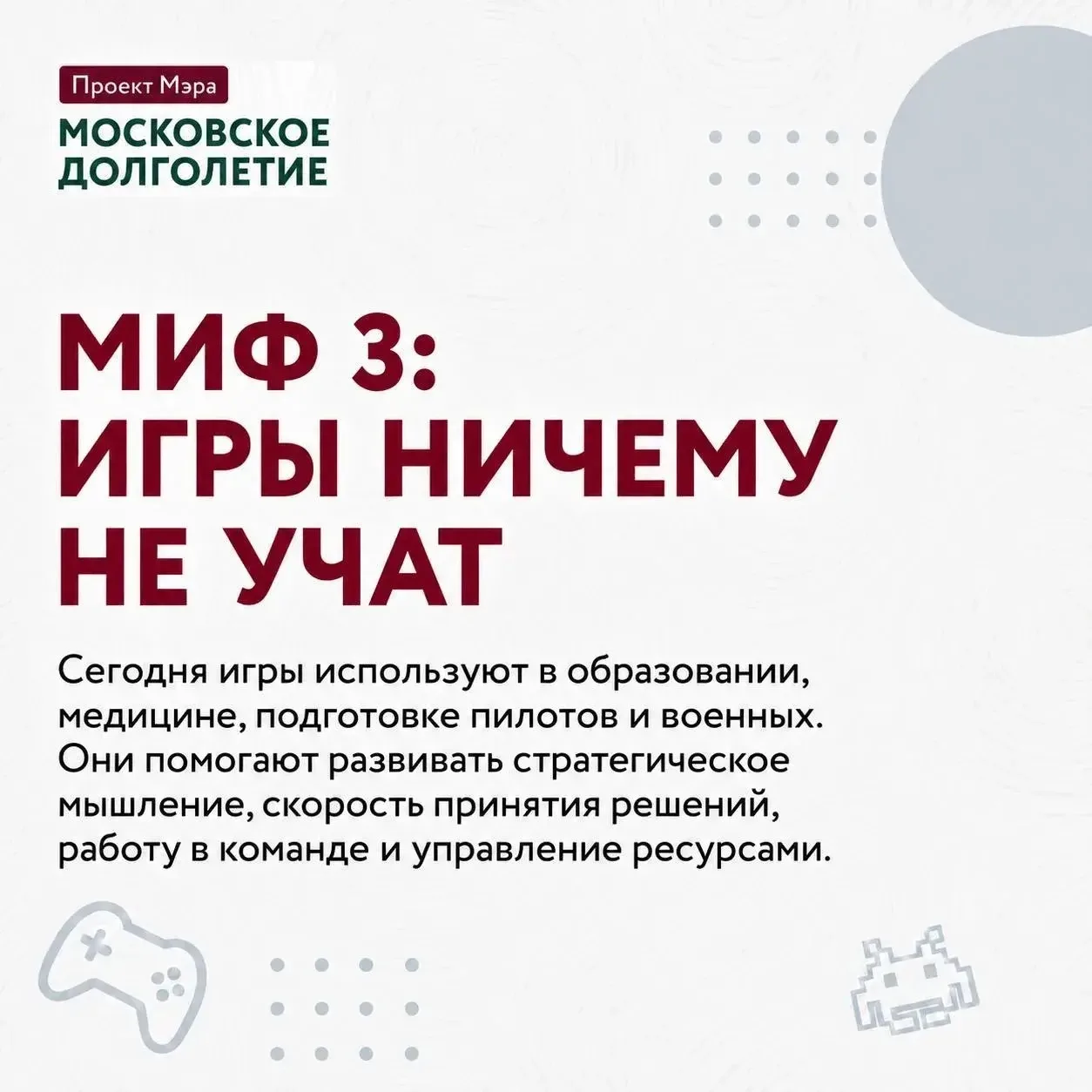 Проект Мэра

МОСКОВСКОЕ
ДОЛГОЛЕТИЕ

МИФ 3:
ИГРЫ НИЧЕМУ
НЕ УЧАТ

Сегодня игры используют в образовании, медицине, подготовке пилотов и военных. Они помогают развивать стратегическое мышление, скорость принятия решений, работу в команде и управление ресурсами.